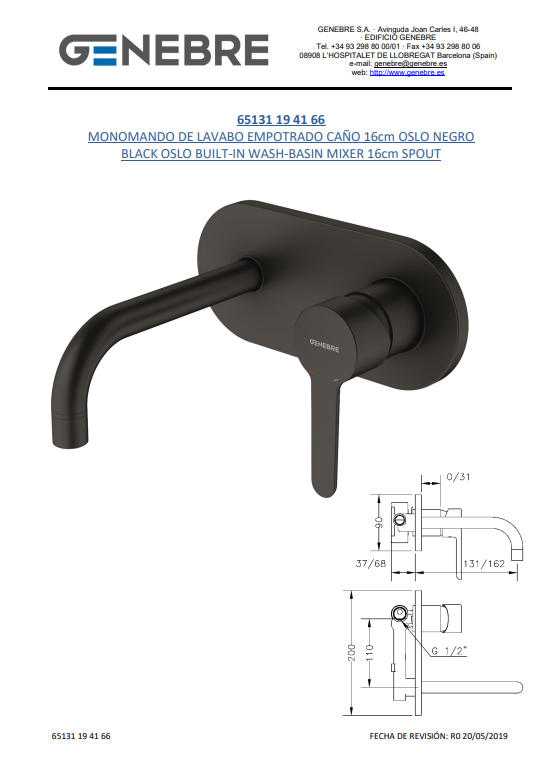 GENEBRE

GENEBRE S.A. · Avinguda Joan Carles I, 46-48
· EDIFICIO GENEBRE
Tel. +34 93 298 80 00/01 · Fax +34 93 298 80 06
08908 L'HOSPITALET DE LLOBREGAT Barcelona (Spain)
e-mail: genebre@genebre.es
web: http://www.genebre.es

65131 19 41 66
MONOMANDO DE LAVABO EMPOTRADO CAÑO 16cm OSLO NEGRO
BLACK OSLO BUILT-IN WASH-BASIN MIXER 16cm SPOUT

GENEBRE

0/31
90
37/68
131/162
200
110
G 1/2"

65131 19 41 66

FECHA DE REVISIÓN: R0 20/05/2019